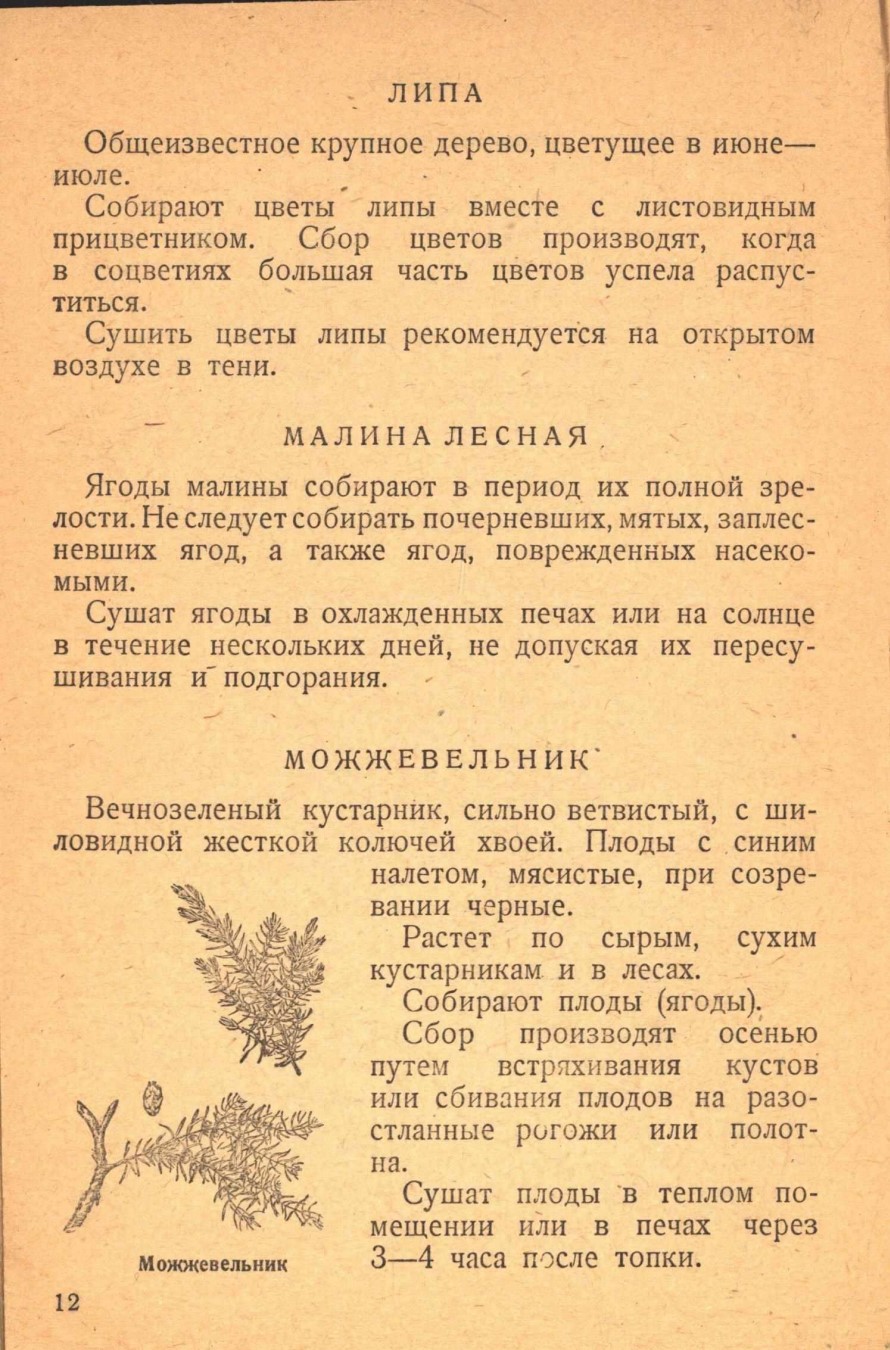 ЛИПА

Общеизвестное крупное дерево, цветущее в июне—июле.

Собирают цветы липы вместе с листовидным прицветником. Сбор цветов производят, когда в соцветиях большая часть цветов успела распуститься.

Сушить цветы липы рекомендуется на открытом воздухе в тени.

МАЛИНА ЛЕСНАЯ

Ягоды малины собирают в период их полной зрелости. Не следует собирать почерневших, мятых, заплесневших ягод, а также ягод, поврежденных насекомыми.

Сушат ягоды в охлажденных печах или на солнце в течение нескольких дней, не допуская их пересушивания и подгорания.

МОЖЖЕВЕЛЬНИК

Вечнозеленый кустарник, сильно ветвистый, с шиловидной жесткой колючей хвоей. Плоды с синим налетом, мясистые, при созревании черные.

Растет по сырым, сухим кустарникам и в лесах.

Собирают плоды (ягоды).

Сбор производят осенью путем встряхивания кустов или сбивания плодов на разостланные рогожи или полотна.

Сушат плоды в теплом помещении или в печах через 3—4 часа после топки.

Можжевельник

12